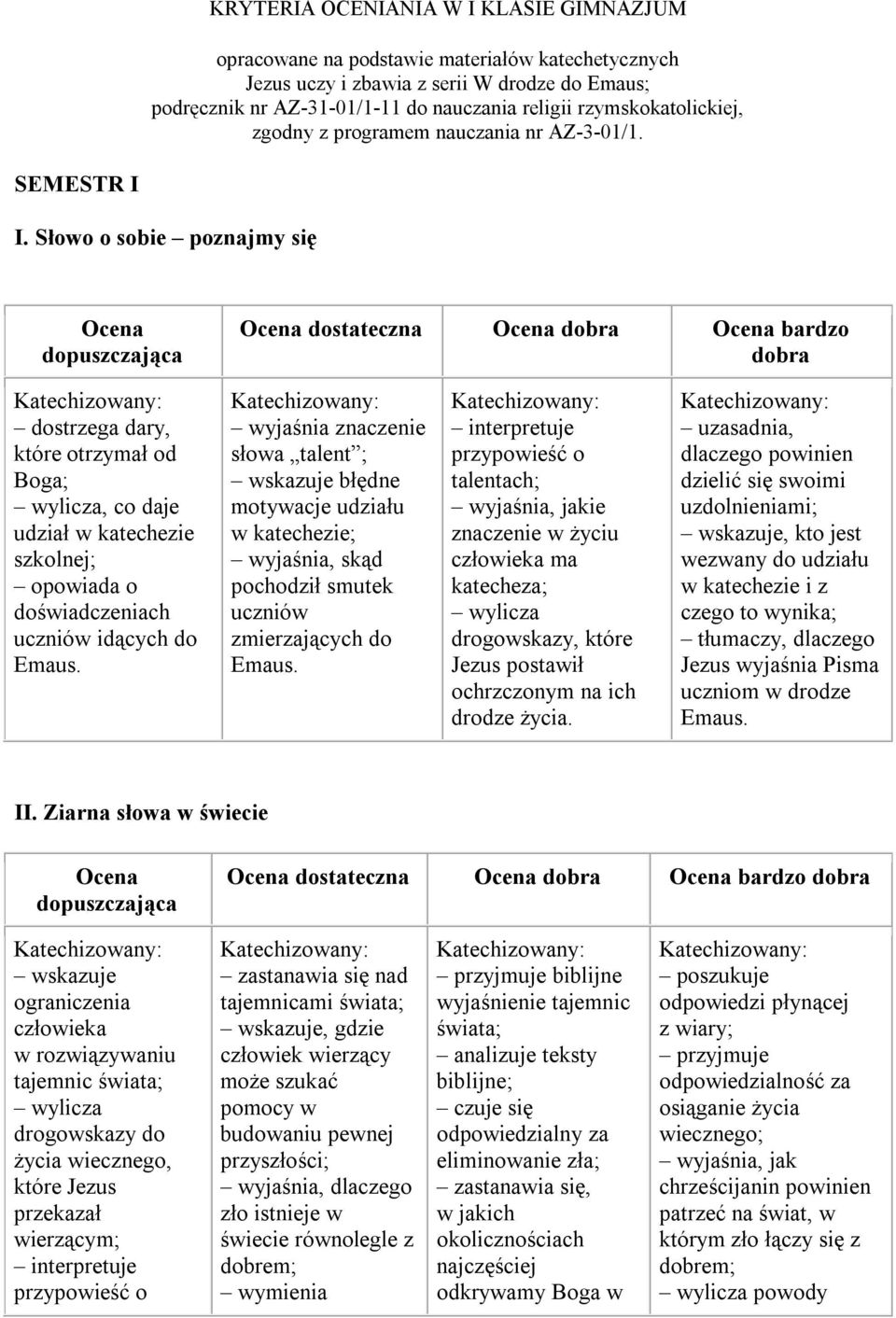 KRYTERIA OCENIANIA W I KLASIE GIMNAZJUM

opracowane na podstawie materiałów katechetycznych Jezus uczy i zbawia z serii W drodze do Emaus; podręcznik nr AZ-31-01/1-11 do nauczania religii rzymskokatolickiej, zgodny z programem nauczania nr AZ-3-01/1.

SEMESTR I

I. Słowo o sobie – poznajmy się

| Ocena dopuszczająca | Ocena dostateczna | Ocena dobra | Ocena bardzo dobra |
|---|---|---|---|
| Katechizowany: – dostrzega dary, które otrzymał od Boga; – wylicza, co daje udział w katechezie szkolnej; – opowiada o doświadczeniach uczniów idących do Emaus. | Katechizowany: – wyjaśnia znaczenie słowa „talent”; – wskazuje błędne motywacje udziału w katechezie; – wyjaśnia, skąd pochodził smutek uczniów zmierzających do Emaus. | Katechizowany: – interpretuje przypowieść o talentach; – wyjaśnia, jakie znaczenie w życiu człowieka ma katecheza; – wylicza drogowskazy, które Jezus postawił ochrzczonym na ich drodze życia. | Katechizowany: – uzasadnia, dlaczego powinien dzielić się swoimi uzdolnieniami; – wskazuje, kto jest wezwany do udziału w katechezie i z czego to wynika; – tłumaczy, dlaczego Jezus wyjaśnia Pisma uczniom w drodze Emaus. |

II. Ziarna słowa w świecie

| Ocena dopuszczająca | Ocena dostateczna | Ocena dobra | Ocena bardzo dobra |
|---|---|---|---|
| Katechizowany: – wskazuje ograniczenia człowieka w rozwiązywaniu tajemnic świata; – wylicza drogowskazy do życia wiecznego, które Jezus przekazał wierzącym; – interpretuje przypowieść o | Katechizowany: – zastanawia się nad tajemnicami świata; – wskazuje, gdzie człowiek wierzący może szukać pomocy w budowaniu pewnej przyszłości; – wyjaśnia, dlaczego zło istnieje w świecie równolegle z dobrem; – wymienia | Katechizowany: – przyjmuje biblijne wyjaśnienie tajemnic świata; – analizuje teksty biblijne; – czuje się odpowiedzialny za eliminowanie zła; – zastanawia się, w jakich okolicznościach najczęściej odkrywamy Boga w | Katechizowany: – poszukuje odpowiedzi płynącej z wiary; – przyjmuje odpowiedzialność za osiąganie życia wiecznego; – wyjaśnia, jak chrześcijanin powinien patrzeć na świat, w którym zło łączy się z dobrem; – wylicza powody |